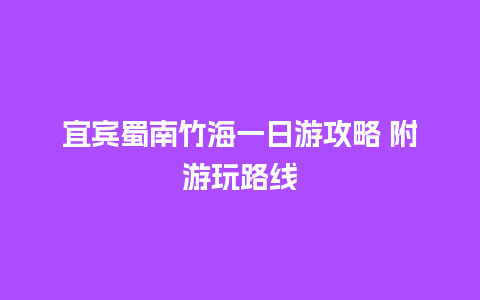 宜宾蜀南竹海一日游攻略 附游玩路线